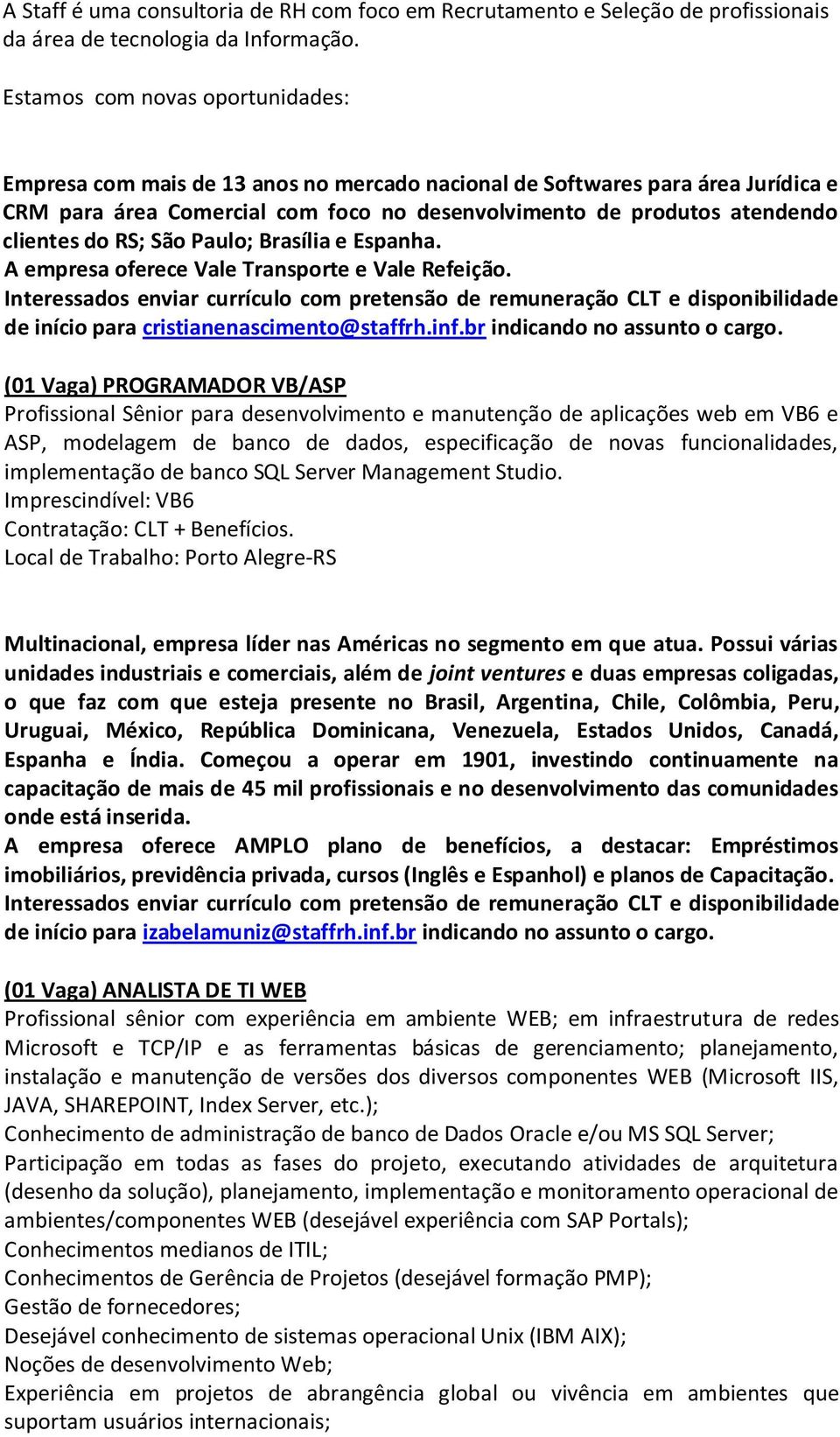 A Staff é uma consultoria de RH com foco em Recrutamento e Seleção de profissionais da área de tecnologia da Informação.

Estamos com novas oportunidades:

Empresa com mais de 13 anos no mercado nacional de Softwares para área Jurídica e CRM para área Comercial com foco no desenvolvimento de produtos atendendo clientes do RS; São Paulo; Brasília e Espanha.
A empresa oferece Vale Transporte e Vale Refeição.
Interessados enviar currículo com pretensão de remuneração CLT e disponibilidade de início para cristianenascimento@staffrh.inf.br indicando no assunto o cargo.

(01 Vaga) PROGRAMADOR VB/ASP
Profissional Sênior para desenvolvimento e manutenção de aplicações web em VB6 e ASP, modelagem de banco de dados, especificação de novas funcionalidades, implementação de banco SQL Server Management Studio.
Imprescindível: VB6
Contratação: CLT + Benefícios.
Local de Trabalho: Porto Alegre-RS

Multinacional, empresa líder nas Américas no segmento em que atua. Possui várias unidades industriais e comerciais, além de joint ventures e duas empresas coligadas, o que faz com que esteja presente no Brasil, Argentina, Chile, Colômbia, Peru, Uruguai, México, República Dominicana, Venezuela, Estados Unidos, Canadá, Espanha e Índia. Começou a operar em 1901, investindo continuamente na capacitação de mais de 45 mil profissionais e no desenvolvimento das comunidades onde está inserida.
A empresa oferece AMPLO plano de benefícios, a destacar: Empréstimos imobiliários, previdência privada, cursos (Inglês e Espanhol) e planos de Capacitação.
Interessados enviar currículo com pretensão de remuneração CLT e disponibilidade de início para izabelamuniz@staffrh.inf.br indicando no assunto o cargo.

(01 Vaga) ANALISTA DE TI WEB
Profissional sênior com experiência em ambiente WEB; em infraestrutura de redes Microsoft e TCP/IP e as ferramentas básicas de gerenciamento; planejamento, instalação e manutenção de versões dos diversos componentes WEB (Microsoft IIS, JAVA, SHAREPOINT, Index Server, etc.);
Conhecimento de administração de banco de Dados Oracle e/ou MS SQL Server;
Participação em todas as fases do projeto, executando atividades de arquitetura (desenho da solução), planejamento, implementação e monitoramento operacional de ambientes/componentes WEB (desejável experiência com SAP Portals);
Conhecimentos medianos de ITIL;
Conhecimentos de Gerência de Projetos (desejável formação PMP);
Gestão de fornecedores;
Desejável conhecimento de sistemas operacional Unix (IBM AIX);
Noções de desenvolvimento Web;
Experiência em projetos de abrangência global ou vivência em ambientes que suportam usuários internacionais;